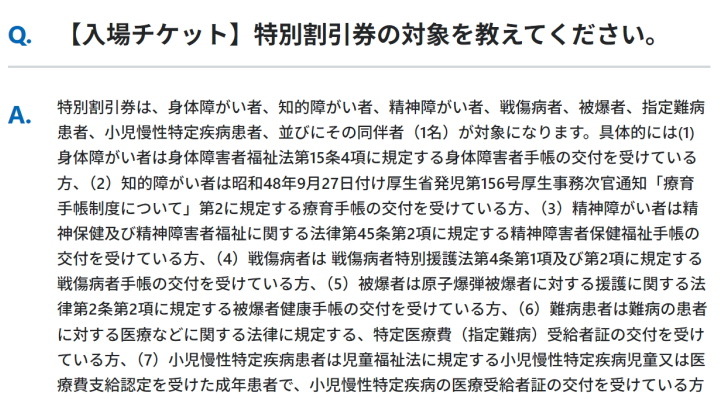 Q. 【入場チケット】特別割引券の対象を教えてください。

A. 特別割引券は、身体障がい者、知的障がい者、精神障がい者、戦傷病者、被爆者、指定難病患者、小児慢性特定疾病患者、並びにその同伴者（1名）が対象になります。具体的には(1)身体障がい者は身体障害者福祉法第15条4項に規定する身体障害者手帳の交付を受けている方、（2）知的障がい者は昭和48年9月27日付け厚生省発児第156号厚生事務次官通知「療育手帳制度について」第2に規定する療育手帳の交付を受けている方、（3）精神障がい者は精神保健及び精神障害者福祉に関する法律第45条第2項に規定する精神障害者保健福祉手帳の交付を受けている方、（4）戦傷病者は 戦傷病者特別援護法第4条第1項及び第2項に規定する戦傷病者手帳の交付を受けている方、（5）被爆者は原子爆弾被爆者に対する援護に関する法律第2条第2項に規定する被爆者健康手帳の交付を受けている方、（6）難病患者は難病の患者に対する医療などに関する法律に規定する、特定医療費（指定難病）受給者証の交付を受けている方、（7）小児慢性特定疾病患者は児童福祉法に規定する小児慢性特定疾病児童又は医療費支給認定を受けた成年患者で、小児慢性特定疾病の医療受給者証の交付を受けている方